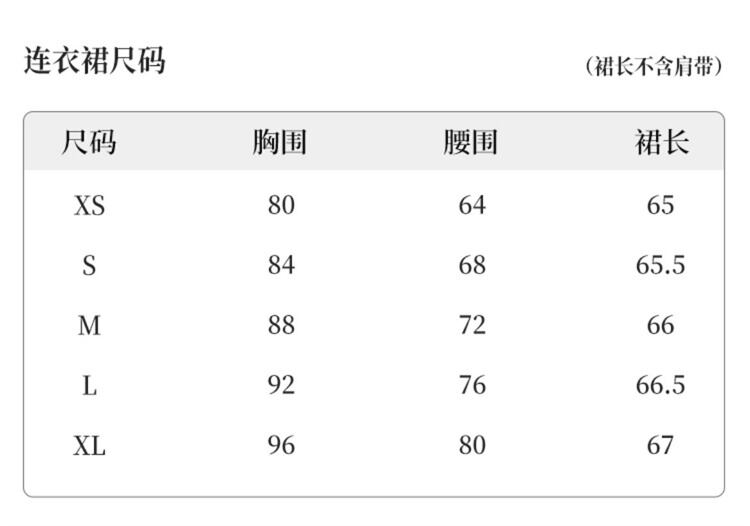 连衣裙尺码

(裙长不含肩带)

| 尺码 | 胸围 | 腰围 | 裙长 |
|---|---|---|---|
| XS | 80 | 64 | 65 |
| S | 84 | 68 | 65.5 |
| M | 88 | 72 | 66 |
| L | 92 | 76 | 66.5 |
| XL | 96 | 80 | 67 |